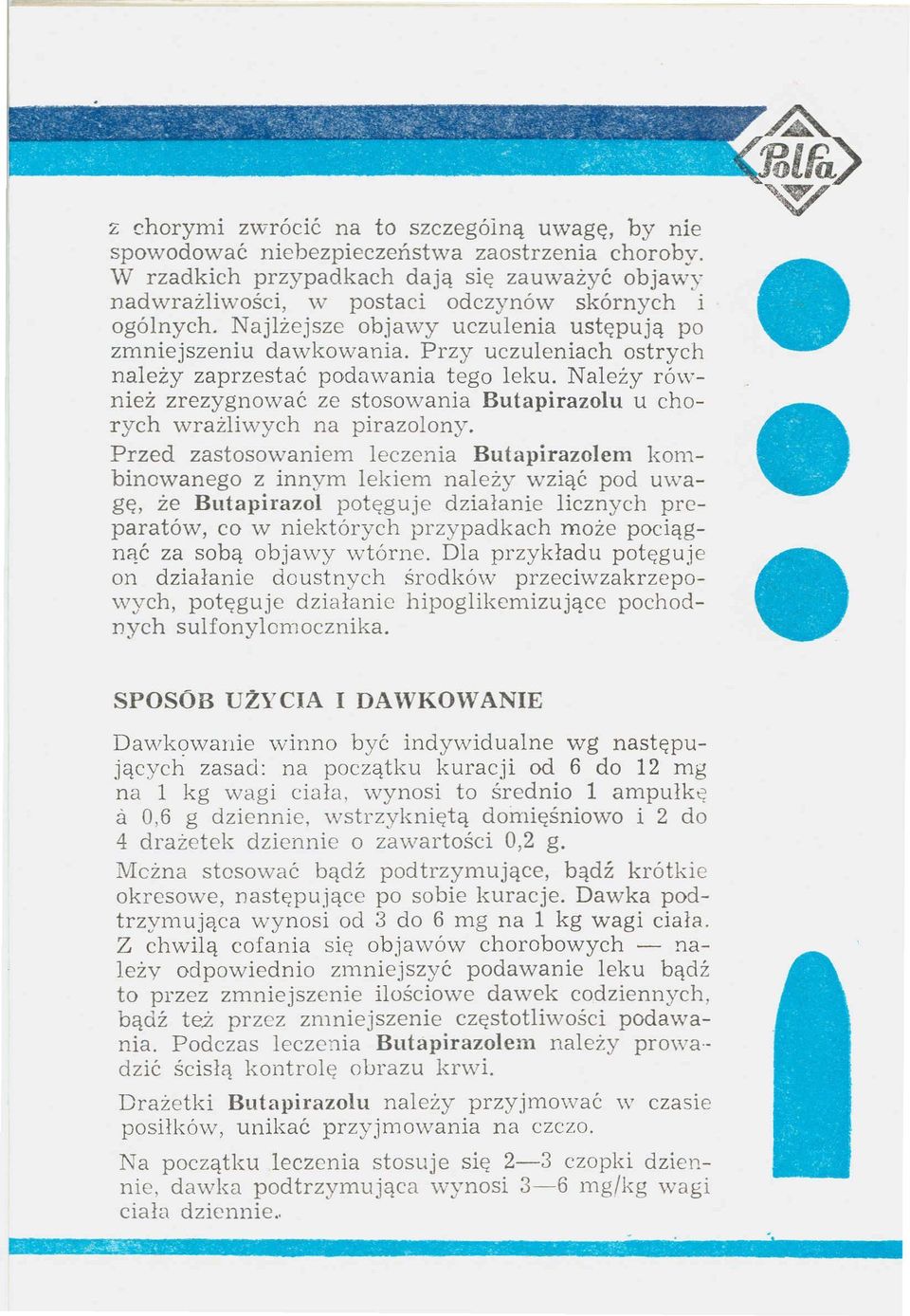 Polfa

z chorymi zwrócić na to szczególną uwagę, by nie spowodować niebezpieczeństwa zaostrzenia choroby. W rzadkich przypadkach dają się zauważyć objawy nadwrażliwości, w postaci odczynów skórnych i ogólnych. Najlżejsze objawy uczulenia ustępują po zmniejszeniu dawkowania. Przy uczuleniach ostrych należy zaprzestać podawania tego leku. Należy również zrezygnować ze stosowania Butapirazolu u chorych wrażliwych na pirazolony.
Przed zastosowaniem leczenia Butapirazolem kombinowanego z innym lekiem należy wziąć pod uwagę, że Butapirazol potęguje działanie licznych preparatów, co w niektórych przypadkach może pociągnąć za sobą objawy wtórne. Dla przykładu potęguje on działanie doustnych środków przeciwzakrzepowych, potęguje działanie hipoglikemizujące pochodnych sulfonylomocznika.

SPOSÓB UŻYCIA I DAWKOWANIE

Dawkowanie winno być indywidualne wg następujących zasad: na początku kuracji od 6 do 12 mg na 1 kg wagi ciała, wynosi to średnio 1 ampułkę à 0,6 g dziennie, wstrzykniętą domięśniowo i 2 do 4 drażetek dziennie o zawartości 0,2 g.
Można stosować bądź podtrzymujące, bądź krótkie okresowe, następujące po sobie kuracje. Dawka podtrzymująca wynosi od 3 do 6 mg na 1 kg wagi ciała. Z chwilą cofania się objawów chorobowych — należy odpowiednio zmniejszyć podawanie leku bądź to przez zmniejszenie ilościowe dawek codziennych, bądź też przez zmniejszenie częstotliwości podawania. Podczas leczenia Butapirazolem należy prowadzić ścisłą kontrolę obrazu krwi.
Drażetki Butapirazolu należy przyjmować w czasie posiłków, unikać przyjmowania na czczo.
Na początku leczenia stosuje się 2—3 czopki dziennie, dawka podtrzymująca wynosi 3—6 mg/kg wagi ciała dziennie.